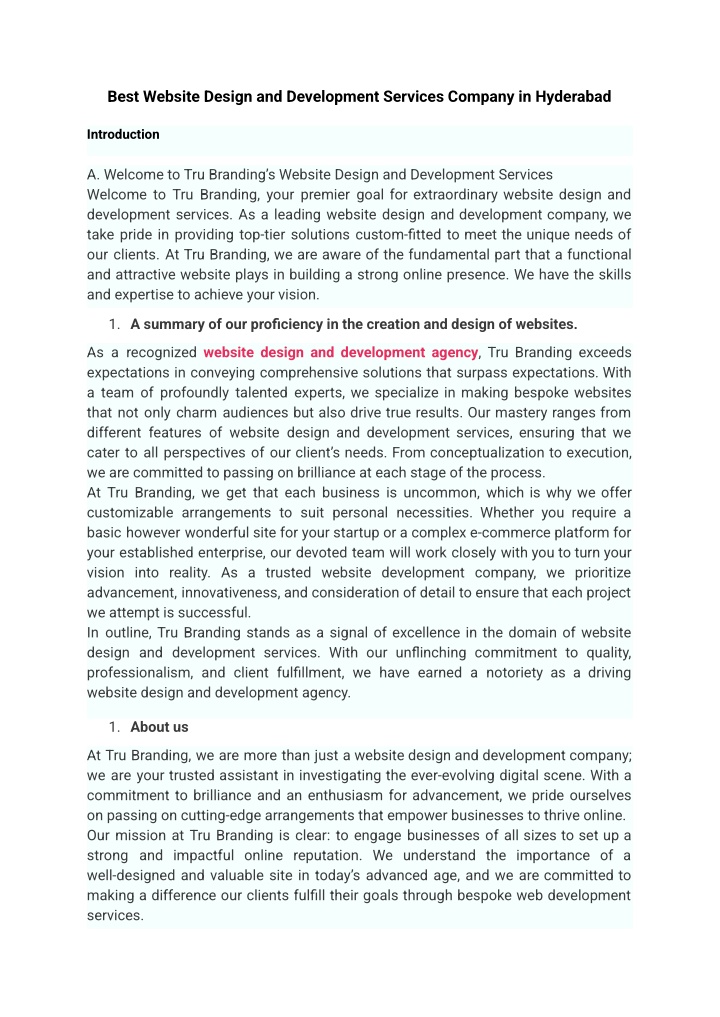 Best Website Design and Development Services Company in Hyderabad

Introduction

A. Welcome to Tru Branding's Website Design and Development Services
Welcome to Tru Branding, your premier goal for extraordinary website design and development services. As a leading website design and development company, we take pride in providing top-tier solutions custom-fitted to meet the unique needs of our clients. At Tru Branding, we are aware of the fundamental part that a functional and attractive website plays in building a strong online presence. We have the skills and expertise to achieve your vision.

1. A summary of our proficiency in the creation and design of websites.

As a recognized website design and development agency, Tru Branding exceeds expectations in conveying comprehensive solutions that surpass expectations. With a team of profoundly talented experts, we specialize in making bespoke websites that not only charm audiences but also drive true results. Our mastery ranges from different features of website design and development services, ensuring that we cater to all perspectives of our client's needs. From conceptualization to execution, we are committed to passing on brilliance at each stage of the process.
At Tru Branding, we get that each business is uncommon, which is why we offer customizable arrangements to suit personal necessities. Whether you require a basic however wonderful site for your startup or a complex e-commerce platform for your established enterprise, our devoted team will work closely with you to turn your vision into reality. As a trusted website development company, we prioritize advancement, innovativeness, and consideration of detail to ensure that each project we attempt is successful.
In outline, Tru Branding stands as a signal of excellence in the domain of website design and development services. With our unflinching commitment to quality, professionalism, and client fulfillment, we have earned a notoriety as a driving website design and development agency.

1. About us

At Tru Branding, we are more than just a website design and development company; we are your trusted assistant in investigating the ever-evolving digital scene. With a commitment to brilliance and an enthusiasm for advancement, we pride ourselves on passing on cutting-edge arrangements that empower businesses to thrive online.
Our mission at Tru Branding is clear: to engage businesses of all sizes to set up a strong and impactful online reputation. We understand the importance of a well-designed and valuable site in today's advanced age, and we are committed to making a difference our clients fulfill their goals through bespoke web development services.